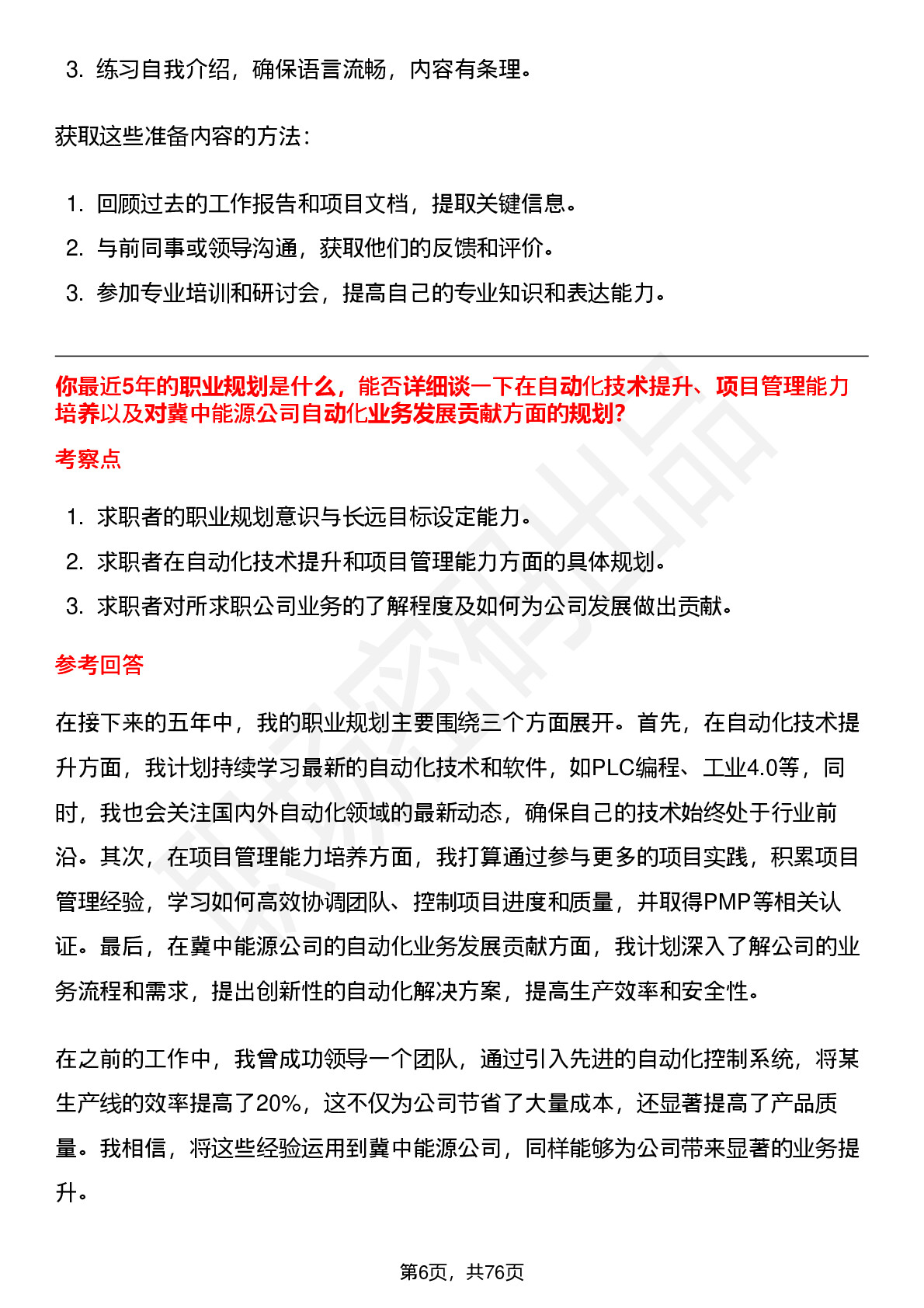 3. 练习自我介绍，确保语言流畅，内容有条理。

获取这些准备内容的方法：

1. 回顾过去的工作报告和项目文档，提取关键信息。
2. 与前同事或领导沟通，获取他们的反馈和评价。
3. 参加专业培训和研讨会，提高自己的专业知识和表达能力。

你最近5年的职业规划是什么，能否详细谈一下在自动化技术提升、项目管理能力培养以及对冀中能源公司自动化业务发展贡献方面的规划?

考察点

1. 求职者的职业规划意识与长远目标设定能力。
2. 求职者在自动化技术提升和项目管理能力方面的具体规划。
3. 求职者对所求职公司业务的了解程度及如何为公司发展做出贡献。

参考回答

在接下来的五年中，我的职业规划主要围绕三个方面展开。首先，在自动化技术提升方面，我计划持续学习最新的自动化技术和软件，如PLC编程、工业4.0等，同时，我也会关注国内外自动化领域的最新动态，确保自己的技术始终处于行业前沿。其次，在项目管理能力培养方面，我打算通过参与更多的项目实践，积累项目管理经验，学习如何高效协调团队、控制项目进度和质量，并取得PMP等相关认证。最后，在冀中能源公司的自动化业务发展贡献方面，我计划深入了解公司的业务流程和需求，提出创新性的自动化解决方案，提高生产效率和安全性。

在之前的工作中，我曾成功领导一个团队，通过引入先进的自动化控制系统，将某生产线的效率提高了20%，这不仅为公司节省了大量成本，还显著提高了产品质量。我相信，将这些经验运用到冀中能源公司，同样能够为公司带来显著的业务提升。

第6页，共76页